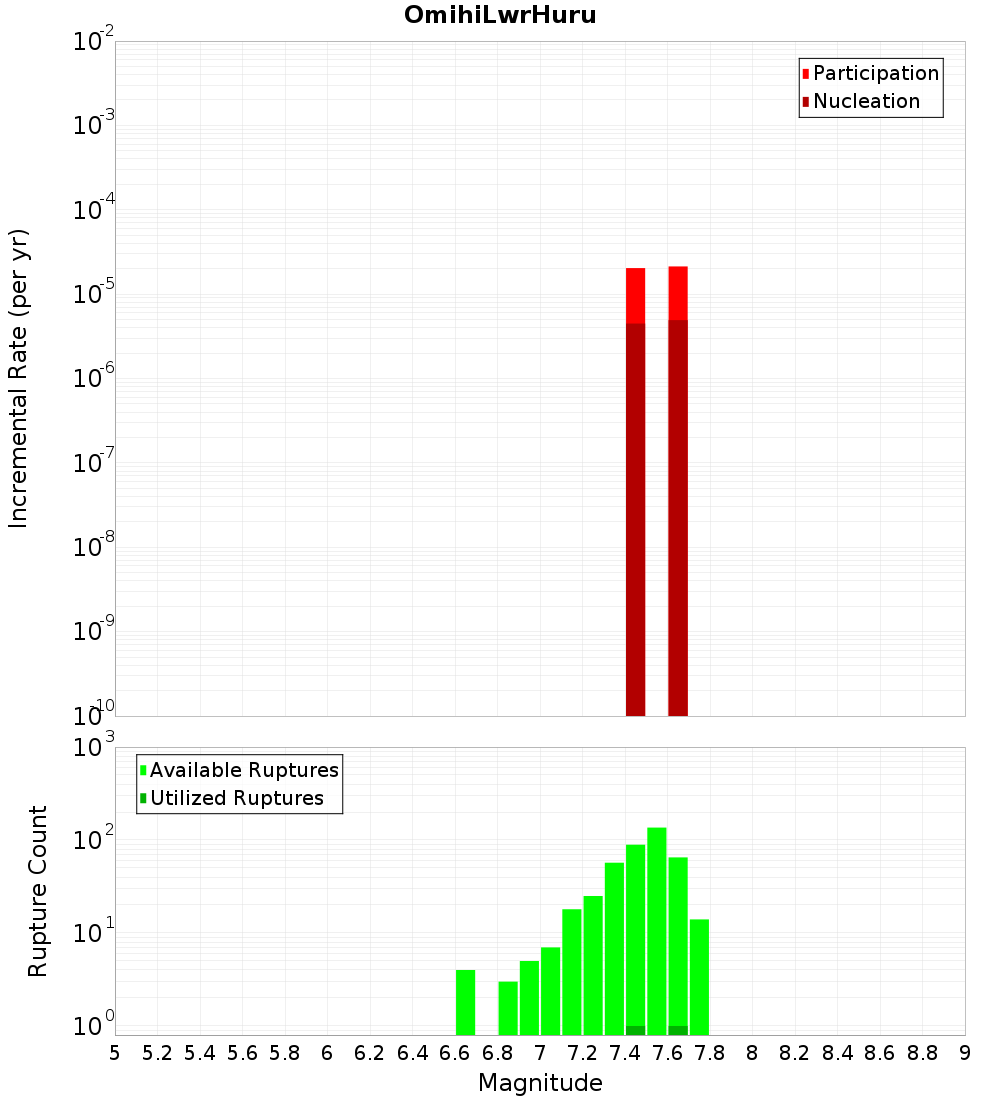 OmihiLwrHuru

Participation
Nucleation

Incremental Rate (per yr)

$10^{-2}$
$10^{-3}$
$10^{-4}$
$10^{-5}$
$10^{-6}$
$10^{-7}$
$10^{-8}$
$10^{-9}$
$10^{-10}$

Available Ruptures
Utilized Ruptures

Rupture Count

$10^{3}$
$10^{2}$
$10^{1}$
$10^{0}$

5 5.2 5.4 5.6 5.8 6 6.2 6.4 6.6 6.8 7 7.2 7.4 7.6 7.8 8 8.2 8.4 8.6 8.8 9

Magnitude